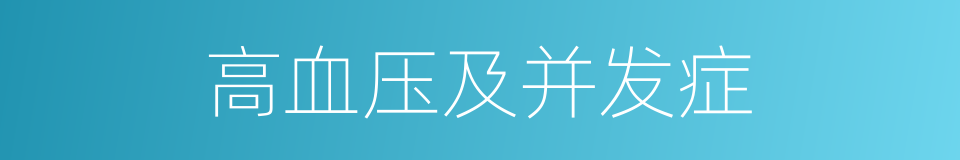 高血压及并发症